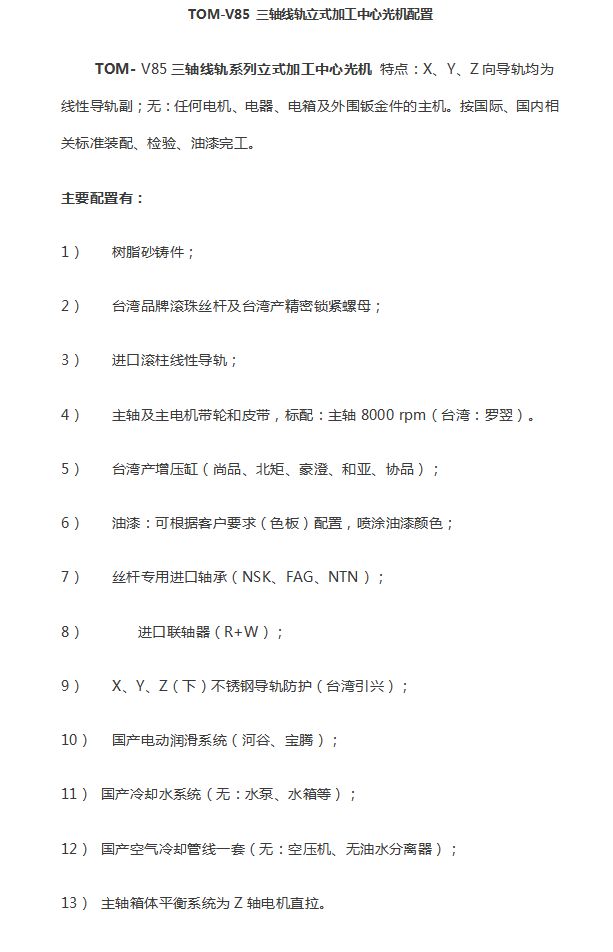 TOM-V85 三轴线轨立式加工中心光机配置

TOM- V85 三轴线轨系列立式加工中心光机 特点：X、Y、Z 向导轨均为线性导轨副；无：任何电机、电器、电箱及外围钣金件的主机。按国际、国内相关标准装配、检验、油漆完工。

主要配置有：

1） 树脂砂铸件；

2） 台湾品牌滚珠丝杆及台湾产精密锁紧螺母；

3） 进口滚柱线性导轨；

4） 主轴及主电机带轮和皮带，标配：主轴 8000 rpm（台湾：罗翌）。

5） 台湾产增压缸（尚品、北矩、豪澄、和亚、协品）；

6） 油漆：可根据客户要求（色板）配置，喷涂油漆颜色；

7） 丝杆专用进口轴承（NSK、FAG、NTN）；

8） 进口联轴器（R+W）；

9） X、Y、Z（下）不锈钢导轨防护（台湾引兴）；

10） 国产电动润滑系统（河谷、宝腾）；

11） 国产冷却水系统（无：水泵、水箱等）；

12） 国产空气冷却管线一套（无：空压机、无油水分离器）；

13） 主轴箱体平衡系统为 Z 轴电机直拉。